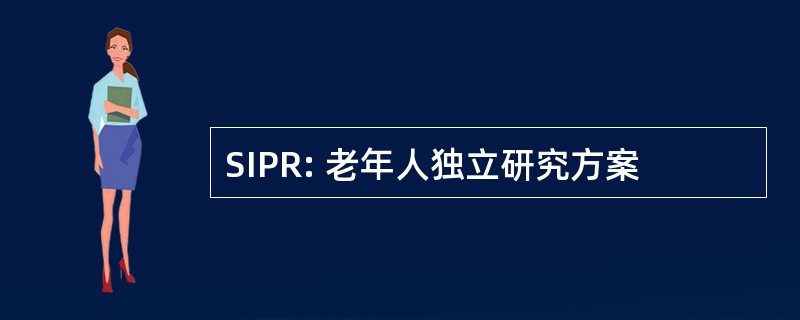 SIPR: 老年人独立研究方案